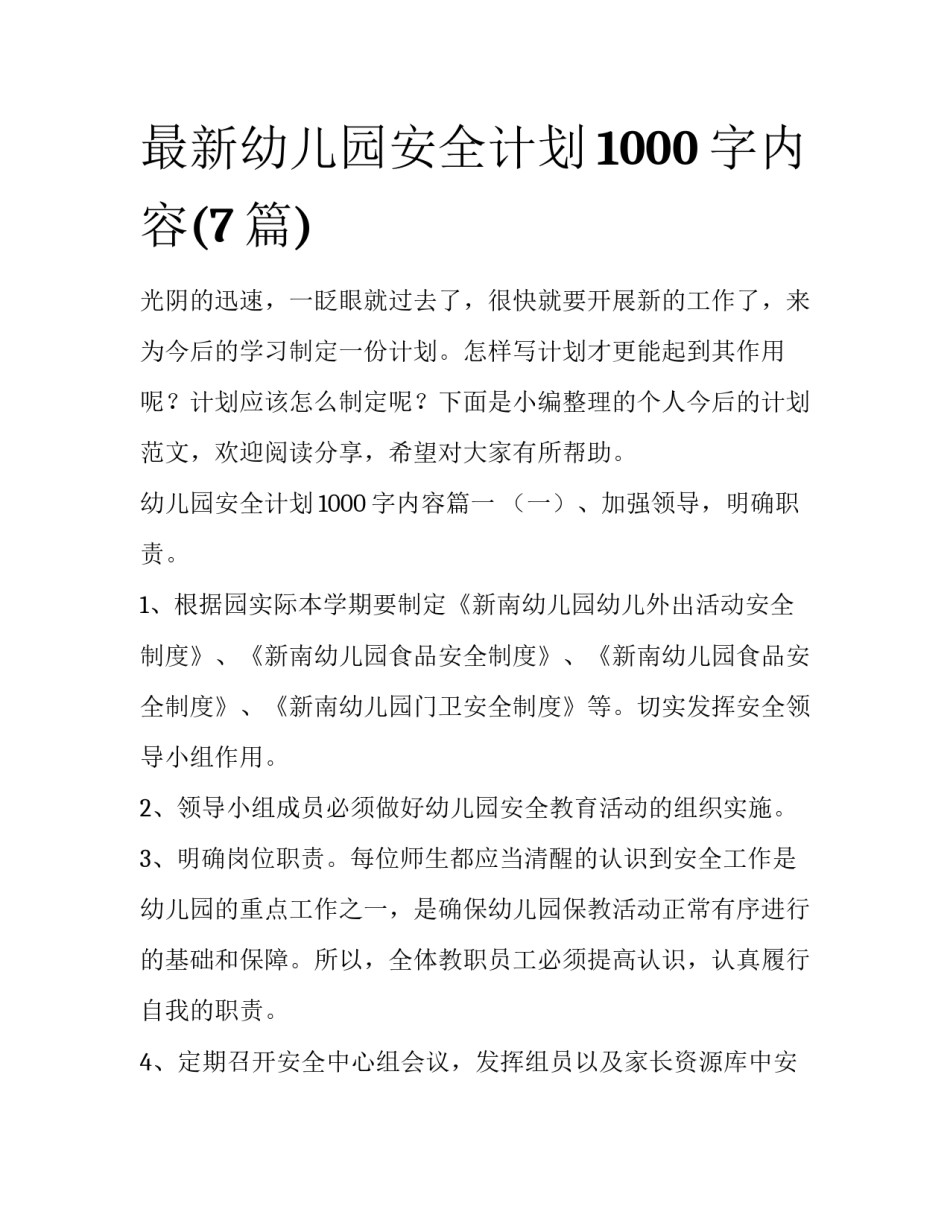 最新幼儿园安全计划1000字内容(7篇)

光阴的迅速，一眨眼就过去了，很快就要开展新的工作了，来为今后的学习制定一份计划。怎样写计划才更能起到其作用呢？计划应该怎么制定呢？下面是小编整理的个人今后的计划范文，欢迎阅读分享，希望对大家有所帮助。

幼儿园安全计划1000字内容篇一 （一）、加强领导，明确职责。

1、根据园实际本学期要制定《新南幼儿园幼儿外出活动安全制度》、《新南幼儿园食品安全制度》、《新南幼儿园食品安全制度》、《新南幼儿园门卫安全制度》等。切实发挥安全领导小组作用。

2、领导小组成员必须做好幼儿园安全教育活动的组织实施。

3、明确岗位职责。每位师生都应当清醒的认识到安全工作是幼儿园的重点工作之一，是确保幼儿园保教活动正常有序进行的基础和保障。所以，全体教职员工必须提高认识，认真履行自我的职责。

4、定期召开安全中心组会议，发挥组员以及家长资源库中安